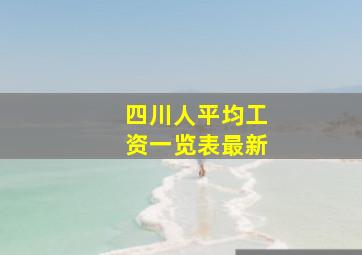 四川人平均工资一览表最新